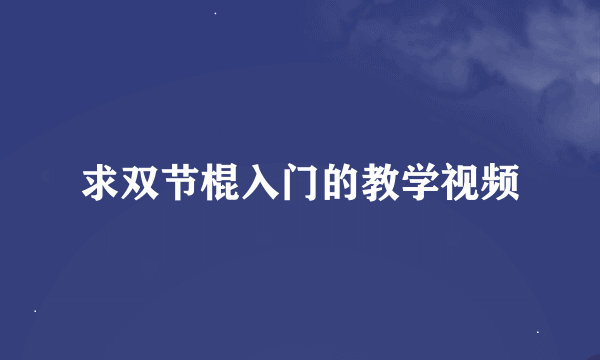 求双节棍入门的教学视频